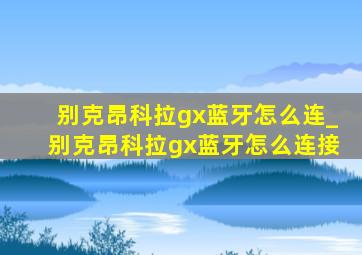 别克昂科拉gx蓝牙怎么连_别克昂科拉gx蓝牙怎么连接